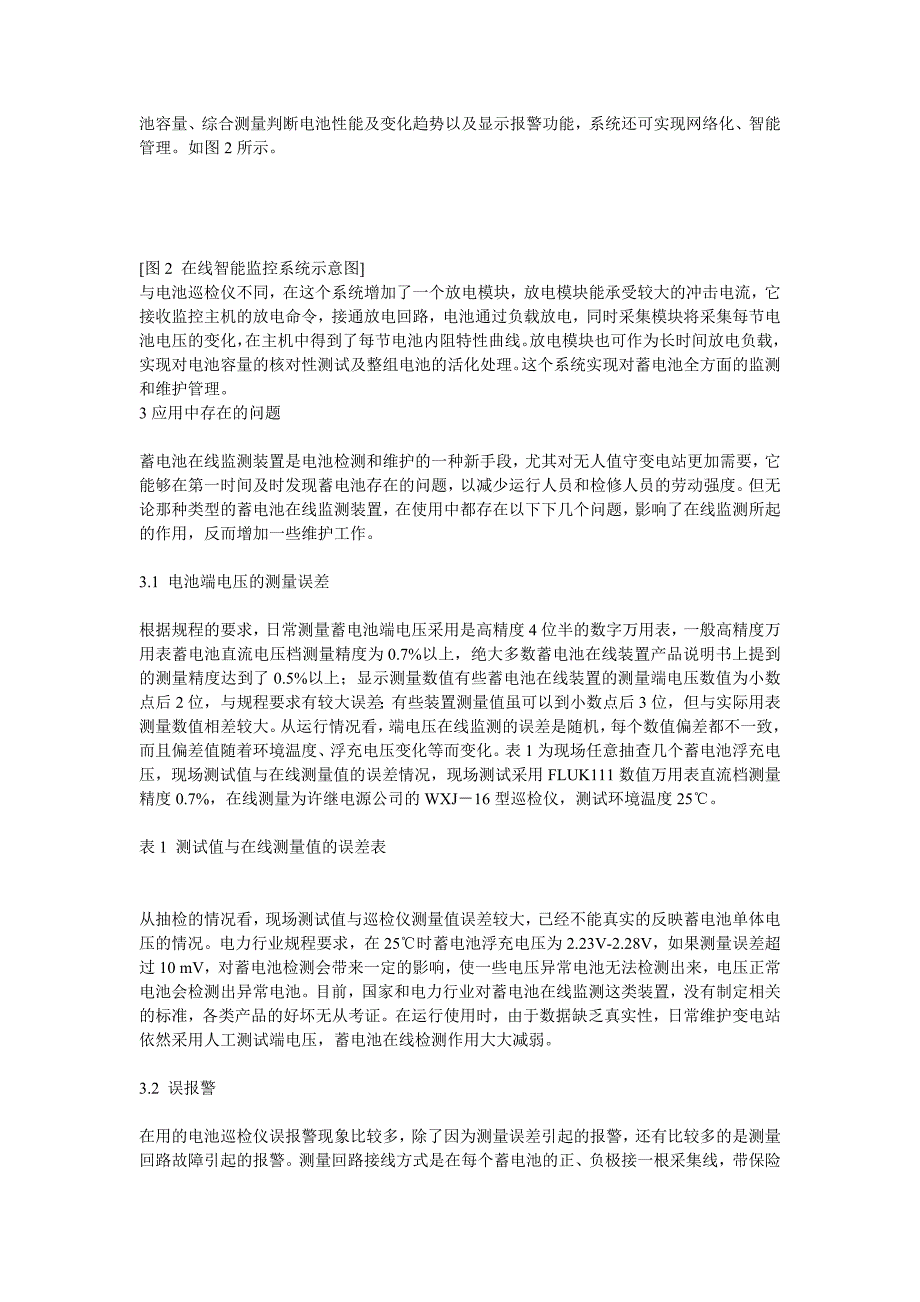 池容量、综合测量判断电池性能及变化趋势以及显示报警功能，系统还可实现网络化、智能管理。如图 2 所示。

[图 2 在线智能监控系统示意图]
与电池巡检仪不同，在这个系统增加了一个放电模块，放电模块能承受较大的冲击电流，它接收监控主机的放电命令，接通放电回路，电池通过负载放电，同时采集模块将采集每节电池电压的变化，在主机中得到了每节电池内阻特性曲线。放电模块也可作为长时间放电负载，实现对电池容量的核对性测试及整组电池的活化处理。这个系统实现对蓄电池全方面的监测和维护管理。
3 应用中存在的问题

蓄电池在线监测装置是电池检测和维护的一种新手段，尤其对无人值守变电站更加需要，它能够在第一时间及时发现蓄电池存在的问题，以减少运行人员和检修人员的劳动强度。但无论那种类型的蓄电池在线监测装置，在使用中都存在以下下几个问题，影响了在线监测所起的作用，反而增加一些维护工作。

3.1 电池端电压的测量误差

根据规程的要求，日常测量蓄电池端电压采用是高精度 4 位半的数字万用表，一般高精度万用表蓄电池直流电压档测量精度为 0.7%以上，绝大多数蓄电池在线装置产品说明书上提到的测量精度达到了 0.5%以上；显示测量数值有些蓄电池在线装置的测量端电压数值为小数点后 2 位，与规程要求有较大误差;有些装置测量值虽可以到小数点后 3 位，但与实际用表测量数值相差较大。从运行情况看，端电压在线监测的误差是随机，每个数值偏差都不一致，而且偏差值随着环境温度、浮充电压变化等而变化。表 1 为现场任意抽查几个蓄电池浮充电压，现场测试值与在线测量值的误差情况，现场测试采用 FLUK111 数值万用表直流档测量精度 0.7%，在线测量为许继电源公司的 WXJ－16 型巡检仪，测试环境温度 25℃。

表 1 测试值与在线测量值的误差表

从抽检的情况看，现场测试值与巡检仪测量值误差较大，已经不能真实的反映蓄电池单体电压的情况。电力行业规程要求，在 25℃时蓄电池浮充电压为 2.23V-2.28V，如果测量误差超过 10 mV，对蓄电池检测会带来一定的影响，使一些电压异常电池无法检测出来，电压正常电池会检测出异常电池。目前，国家和电力行业对蓄电池在线监测这类装置，没有制定相关的标准，各类产品的好坏无从考证。在运行使用时，由于数据缺乏真实性，日常维护变电站依然采用人工测试端电压，蓄电池在线检测作用大大减弱。

3.2 误报警

在用的电池巡检仪误报警现象比较多，除了因为测量误差引起的报警，还有比较多的是测量回路故障引起的报警。测量回路接线方式是在每个蓄电池的正、负极接一根采集线，带保险